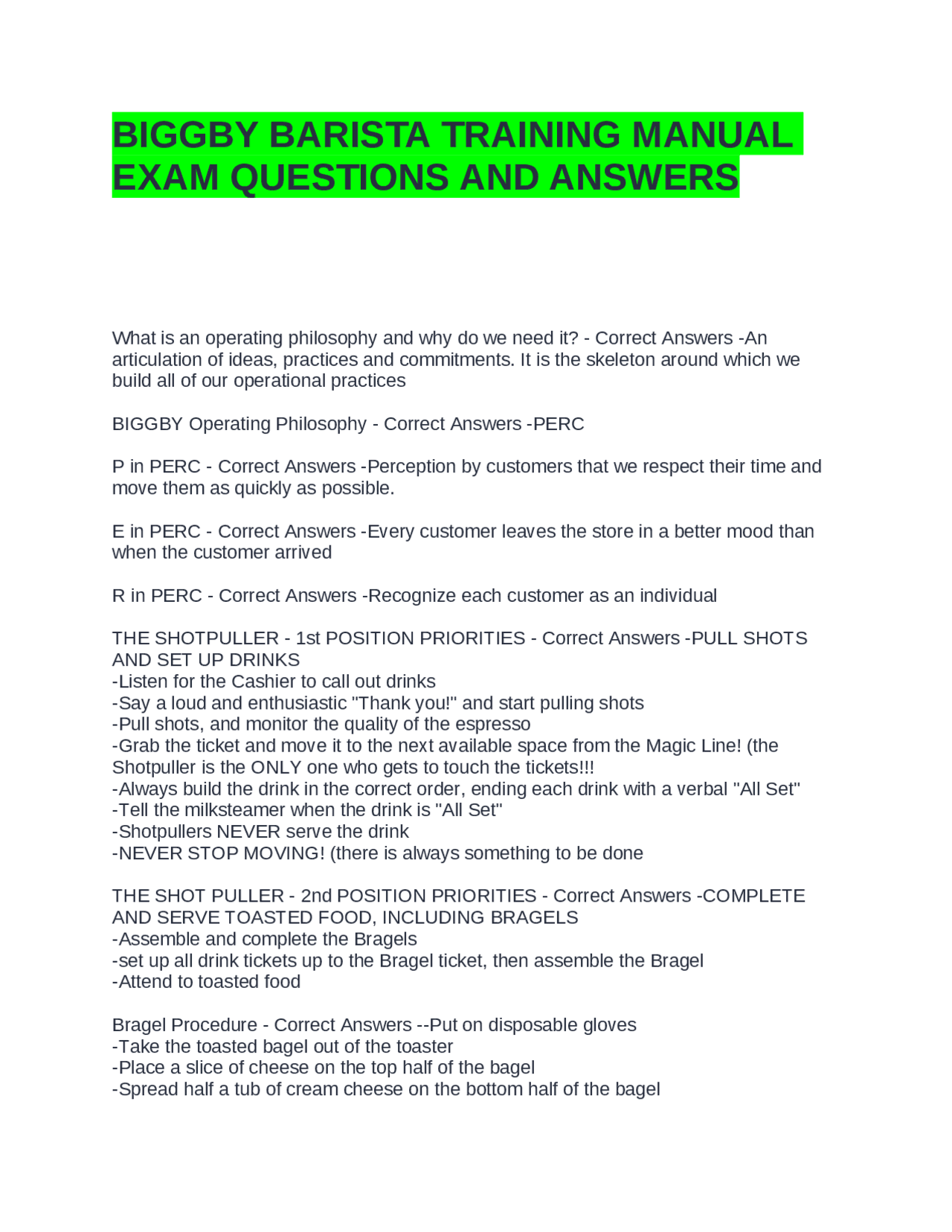 BIGGBY BARISTA TRAINING MANUAL EXAM QUESTIONS AND ANSWERS

What is an operating philosophy and why do we need it? - Correct Answers -An articulation of ideas, practices and commitments. It is the skeleton around which we build all of our operational practices

BIGGBY Operating Philosophy - Correct Answers -PERC

P in PERC - Correct Answers -Perception by customers that we respect their time and move them as quickly as possible.

E in PERC - Correct Answers -Every customer leaves the store in a better mood than when the customer arrived

R in PERC - Correct Answers -Recognize each customer as an individual

THE SHOTPULLER - 1st POSITION PRIORITIES - Correct Answers -PULL SHOTS AND SET UP DRINKS
-Listen for the Cashier to call out drinks
-Say a loud and enthusiastic "Thank you!" and start pulling shots
-Pull shots, and monitor the quality of the espresso
-Grab the ticket and move it to the next available space from the Magic Line! (the Shotpuller is the ONLY one who gets to touch the tickets!!!
-Always build the drink in the correct order, ending each drink with a verbal "All Set"
-Tell the milksteamer when the drink is "All Set"
-Shotpullers NEVER serve the drink
-NEVER STOP MOVING! (there is always something to be done

THE SHOT PULLER - 2nd POSITION PRIORITIES - Correct Answers -COMPLETE AND SERVE TOASTED FOOD, INCLUDING BRAGELS
-Assemble and complete the Bragels
-set up all drink tickets up to the Bragel ticket, then assemble the Bragel
-Attend to toasted food

Bragel Procedure - Correct Answers --Put on disposable gloves
-Take the toasted bagel out of the toaster
-Place a slice of cheese on the top half of the bagel
-Spread half a tub of cream cheese on the bottom half of the bagel